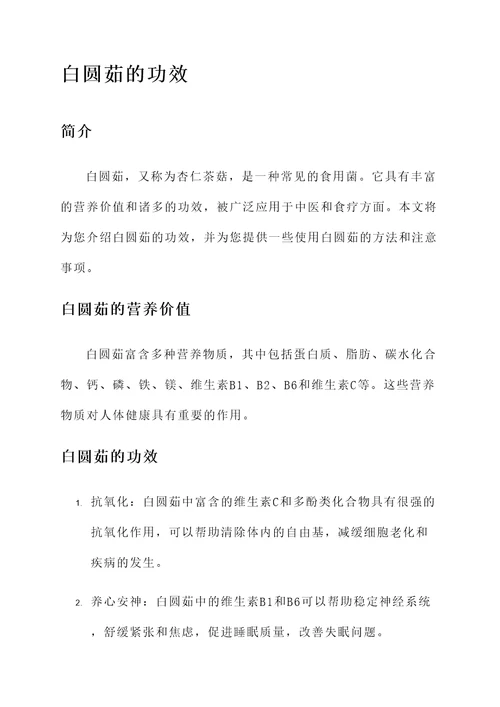 白圆茹的功效

简介

白圆茹，又称为杏仁茶菇，是一种常见的食用菌。它具有丰富的营养价值和诸多的功效，被广泛应用于中医和食疗方面。本文将为您介绍白圆茹的功效，并为您提供一些使用白圆茹的方法和注意事项。

白圆茹的营养价值

白圆茹富含多种营养物质，其中包括蛋白质、脂肪、碳水化合物、钙、磷、铁、镁、维生素B1、B2、B6和维生素C等。这些营养物质对人体健康具有重要的作用。

白圆茹的功效

1. 抗氧化：白圆茹中富含的维生素C和多酚类化合物具有很强的抗氧化作用，可以帮助清除体内的自由基，减缓细胞老化和疾病的发生。

2. 养心安神：白圆茹中的维生素B1和B6可以帮助稳定神经系统，舒缓紧张和焦虑，促进睡眠质量，改善失眠问题。